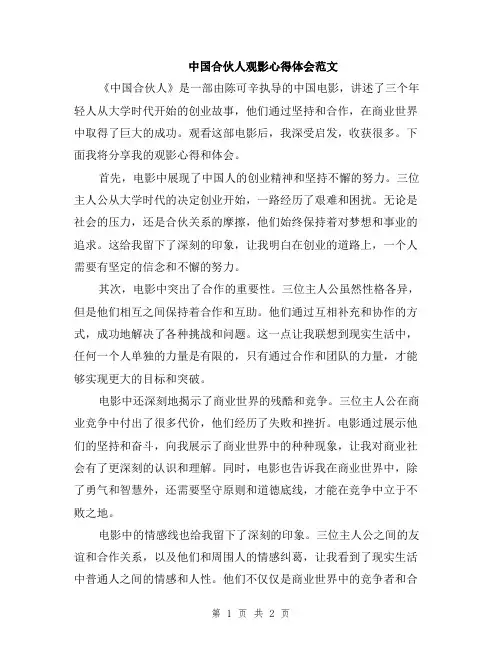 中国合伙人观影心得体会范文

《中国合伙人》是一部由陈可辛执导的中国电影，讲述了三个年轻人从大学时代开始的创业故事，他们通过坚持和合作，在商业世界中取得了巨大的成功。观看这部电影后，我深受启发，收获很多。下面我将分享我的观影心得和体会。

首先，电影中展现了中国人的创业精神和坚持不懈的努力。三位主人公从大学时代的决定创业开始，一路经历了艰难和困扰。无论是社会的压力，还是合伙关系的摩擦，他们始终保持着对梦想和事业的追求。这给我留下了深刻的印象，让我明白在创业的道路上，一个人需要有坚定的信念和不懈的努力。

其次，电影中突出了合作的重要性。三位主人公虽然性格各异，但是他们相互之间保持着合作和互助。他们通过互相补充和协作的方式，成功地解决了各种挑战和问题。这一点让我联想到现实生活中，任何一个人单独的力量是有限的，只有通过合作和团队的力量，才能够实现更大的目标和突破。

电影中还深刻地揭示了商业世界的残酷和竞争。三位主人公在商业竞争中付出了很多代价，他们经历了失败和挫折。电影通过展示他们的坚持和奋斗，向我展示了商业世界中的种种现象，让我对商业社会有了更深刻的认识和理解。同时，电影也告诉我在商业世界中，除了勇气和智慧外，还需要坚守原则和道德底线，才能在竞争中立于不败之地。

电影中的情感线也给我留下了深刻的印象。三位主人公之间的友谊和合作关系，以及他们和周围人的情感纠葛，让我看到了现实生活中普通人之间的情感和人性。他们不仅仅是商业世界中的竞争者和合

第 1 页 共 2 页